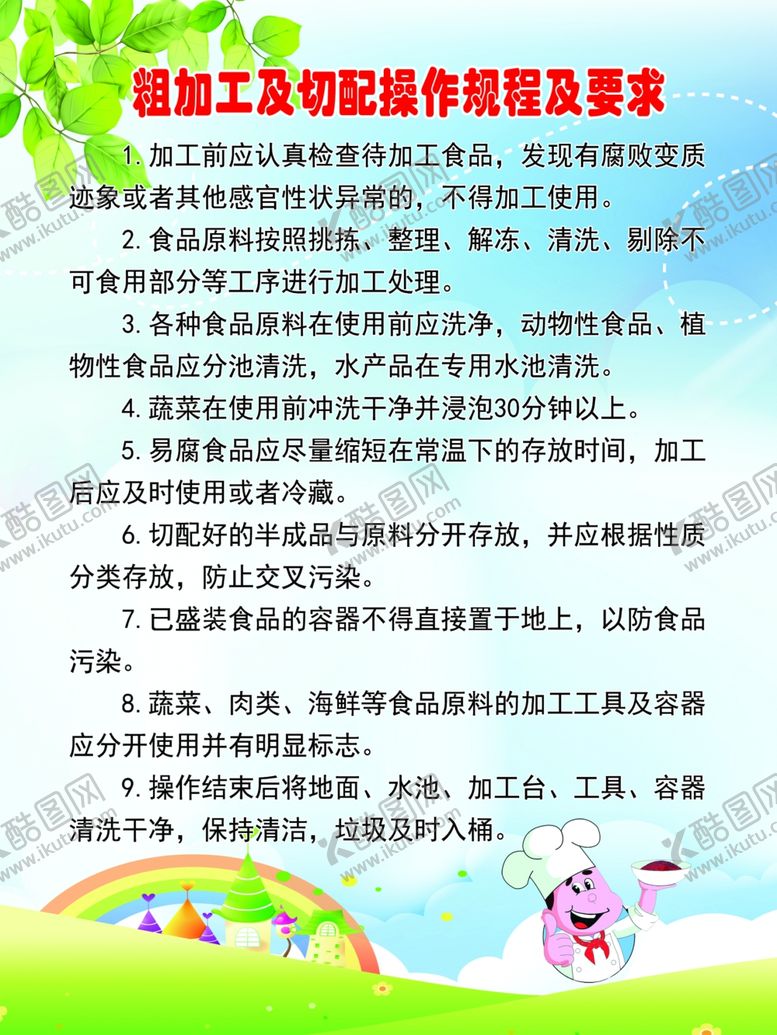 粗加工及切配操作规程及要求

1.加工前应认真检查待加工食品，发现有腐败变质迹象或者其他感官性状异常的，不得加工使用。

2.食品原料按照挑拣、整理、解冻、清洗、剔除不可食用部分等工序进行加工处理。

3.各种食品原料在使用前应洗净，动物性食品、植物性食品应分池清洗，水产品在专用水池清洗。

4.蔬菜在使用前冲洗干净并浸泡30分钟以上。

5.易腐食品应尽量缩短在常温下的存放时间，加工后应及时使用或者冷藏。

6.切配好的半成品与原料分开存放，并应根据性质分类存放，防止交叉污染。

7.已盛装食品的容器不得直接置于地上，以防食品污染。

8.蔬菜、肉类、海鲜等食品原料的加工工具及容器应分开使用并有明显标志。

9.操作结束后将地面、水池、加工台、工具、容器清洗干净，保持清洁，垃圾及时入桶。

酷图网 www.ikutu.com